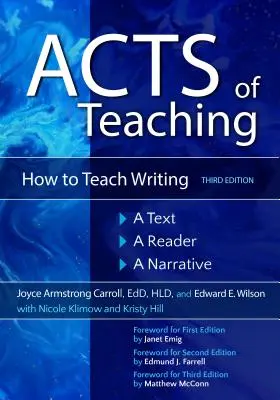 ACTS of Teaching

How to Teach Writing THIRD EDITION

A Text
A Reader
A Narrative

Joyce Armstrong Carroll, EdD, HLD, and Edward E. Wilson
with Nicole Klimow and Kristy Hill

Foreword for First Edition
by Janet Emig
Foreword for Second Edition
by Edmund J. Farrell
Foreword for Third Edition
by Matthew McConn